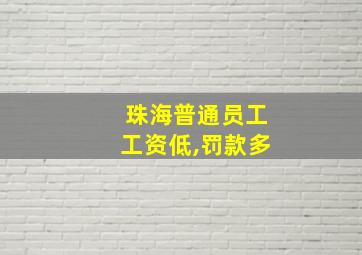 珠海普通员工
工资低,罚款多